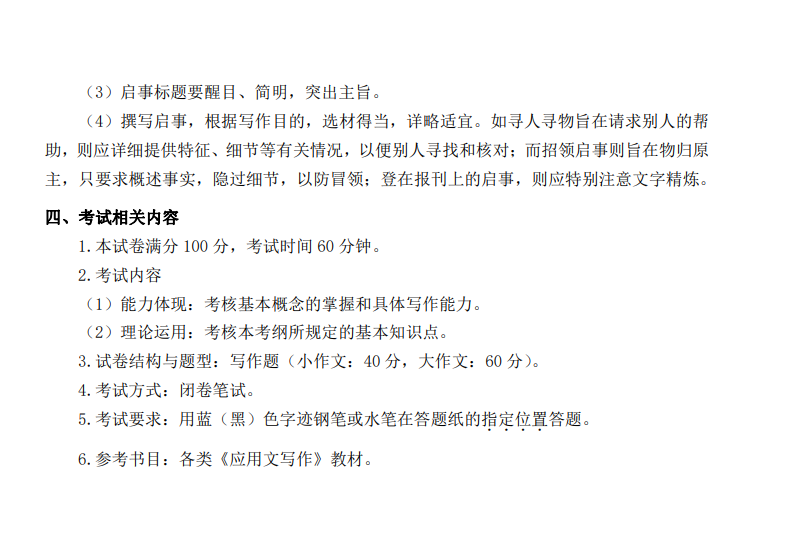 （3）启事标题要醒目、简明，突出主旨。

（4）撰写启事，根据写作目的，选材得当，详略适宜。如寻人寻物旨在请求别人的帮助，则应详细提供特征、细节等有关情况，以便别人寻找和核对；而招领启事则旨在物归原主，只要求概述事实，隐过细节，以防冒领；登在报刊上的启事，则应特别注意文字精炼。

四、考试相关内容

1. 本试卷满分 100 分，考试时间 60 分钟。

2. 考试内容

（1）能力体现：考核基本概念的掌握和具体写作能力。

（2）理论运用：考核本考纲所规定的基本知识点。

3. 试卷结构与题型：写作题（小作文：40 分，大作文：60 分）。

4. 考试方式：闭卷笔试。

5. 考试要求：用蓝（黑）色字迹钢笔或水笔在答题纸的指定位置答题。

6. 参考书目：各类《应用文写作》教材。